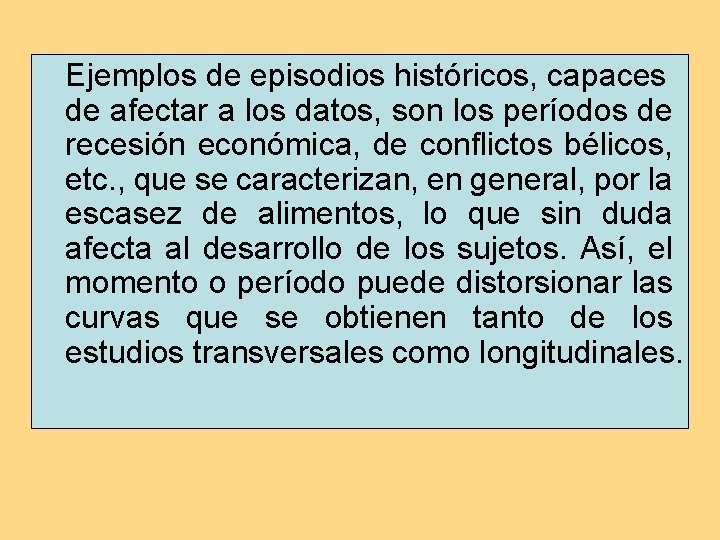 Ejemplos de episodios históricos, capaces de afectar a los datos, son los períodos de recesión económica, de conflictos bélicos, etc., que se caracterizan, en general, por la escasez de alimentos, lo que sin duda afecta al desarrollo de los sujetos. Así, el momento o período puede distorsionar las curvas que se obtienen tanto de los estudios transversales como longitudinales.